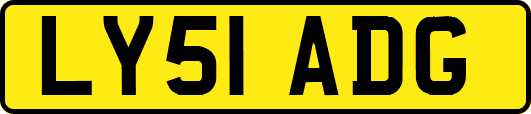 LY51 ADG